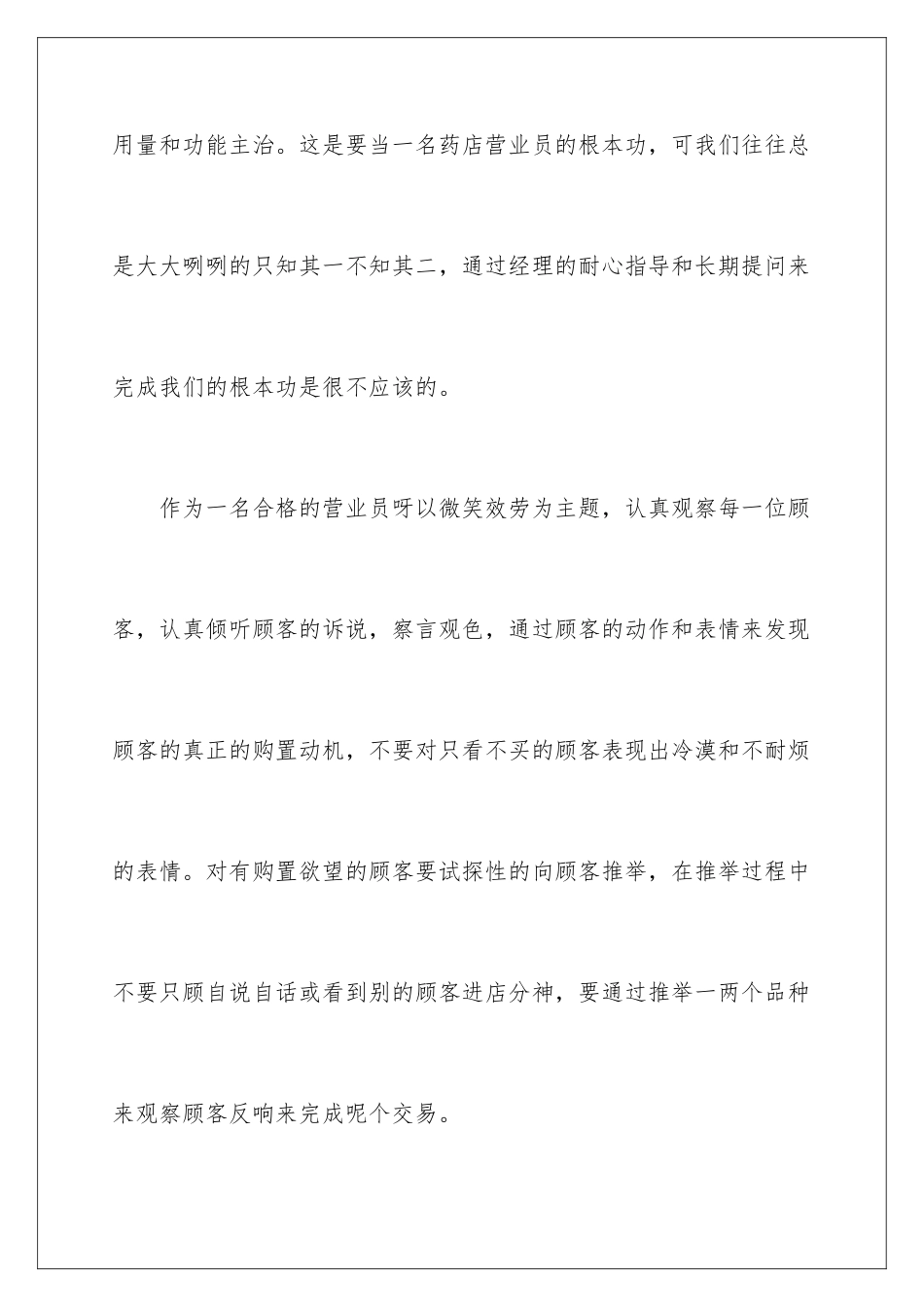 用量和功能主治。这是要当一名药店营业员的根本功，可我们往往总是大大咧咧的只知其一不知其二，通过经理的耐心指导和长期提问来完成我们的根本功是很不应该的。

作为一名合格的营业员呀以微笑效劳为主题，认真观察每一位顾客，认真倾听顾客的诉说，察言观色，通过顾客的动作和表情来发现顾客的真正的购置动机，不要对只看不买的顾客表现出冷漠和不耐烦的表情。对有购置欲望的顾客要试探性的向顾客推举，在推举过程中不要只顾自说自话或看到别的顾客进店分神，要通过推举一两个品种来观察顾客反响来完成呢个交易。